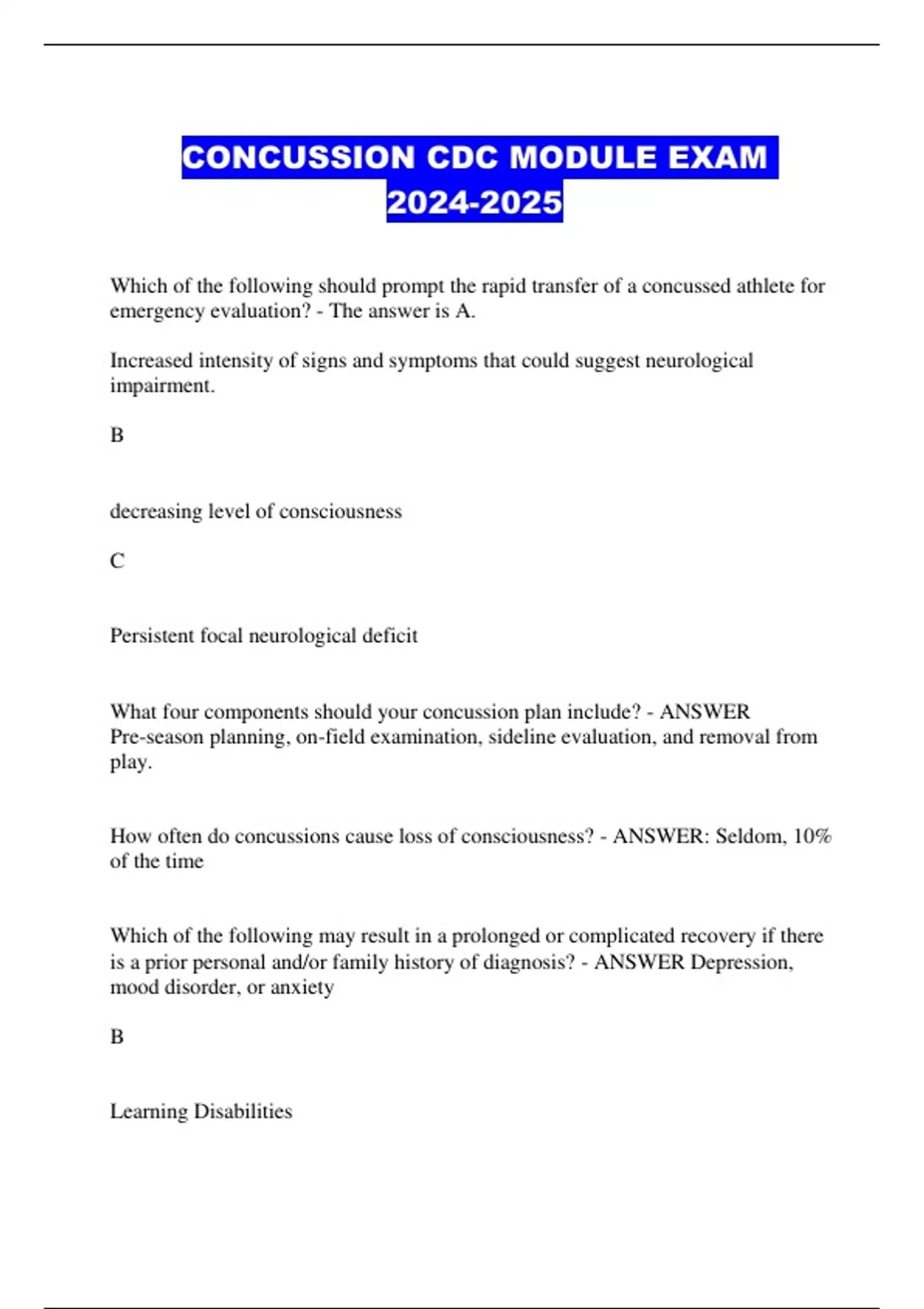 CONCUSSION CDC MODULE EXAM 2024-2025

Which of the following should prompt the rapid transfer of a concussed athlete for emergency evaluation? - The answer is A.

Increased intensity of signs and symptoms that could suggest neurological impairment.

B

decreasing level of consciousness

C

Persistent focal neurological deficit

What four components should your concussion plan include? - ANSWER Pre-season planning, on-field examination, sideline evaluation, and removal from play.

How often do concussions cause loss of consciousness? - ANSWER: Seldom, 10% of the time

Which of the following may result in a prolonged or complicated recovery if there is a prior personal and/or family history of diagnosis? - ANSWER Depression, mood disorder, or anxiety

B

Learning Disabilities